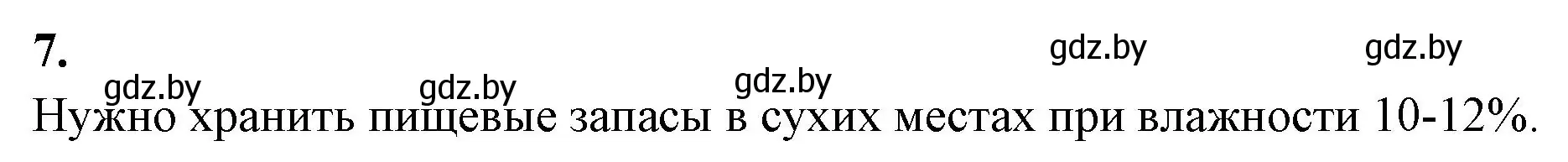 7.

gdz.by gdz.by gdz.by gdz.by gdz.by

Нужно хранить пищевые запасы в сухих местах при влажности 10-12%.